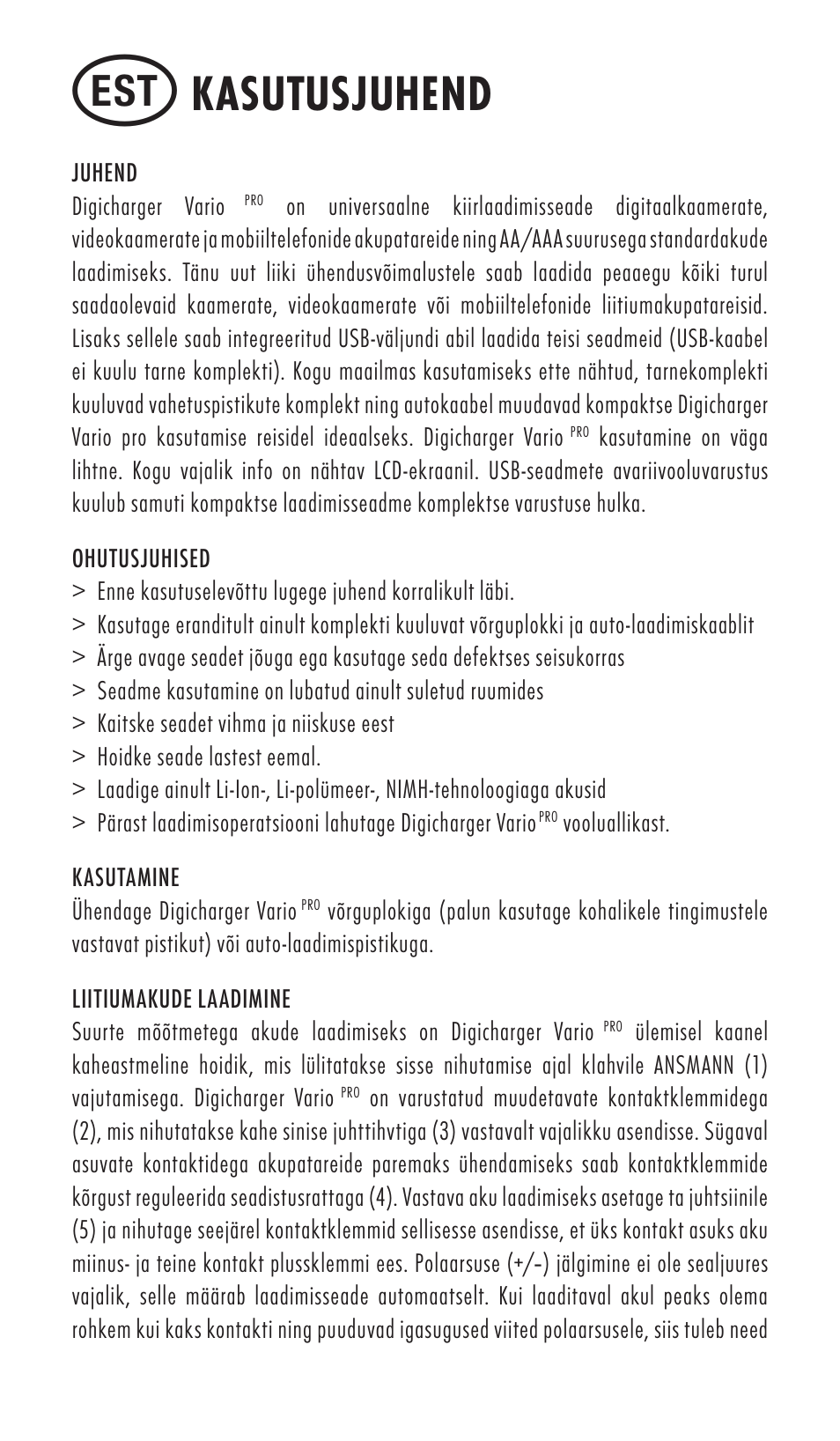 EST KASUTUSJUHEND

JUHEND
Digicharger Vario PRO on universaalne kiirlaadimisseade digitaalkaamerate, videokaamerate ja mobiiltelefonide akupatareide ning AA/AAA suurusega standardakude laadimiseks. Tänu uut liiki ühendusvõimalustele saab laadida peaaegu kõiki turul saadaolevaid kaamerate, videokaamerate või mobiiltelefonide liitiumakupatareisid. Lisaks sellele saab integreeritud USB-väljundi abil laadida teisi seadmeid (USB-kaabel ei kuulu tarne komplekti). Kogu maailmas kasutamiseks ette nähtud, tarnekomplekti kuuluvad vahetuspistikute komplekt ning autokaabel muudavad kompaktse Digicharger Vario pro kasutamise reisidel ideaalseks. Digicharger Vario PRO kasutamine on väga lihtne. Kogu vajalik info on nähtav LCD-ekraanil. USB-seadmete avariivooluvarustus kuulub samuti kompaktse laadimisseadme komplektse varustuse hulka.

OHUTUSJUHISED
> Enne kasutuselevõttu lugege juhend korralikult läbi.
> Kasutage eranditult ainult komplekti kuuluvat võrguplokki ja auto-laadimiskaablit
> Ärge avage seadet jõuga ega kasutage seda defektses seisukorras
> Seadme kasutamine on lubatud ainult suletud ruumides
> Kaitske seadet vihma ja niiskuse eest
> Hoidke seade lastest eemal.
> Laadige ainult Li-Ion-, Li-polümeer-, NIMH-tehnoloogiaga akusid
> Pärast laadimisoperatsiooni lahutage Digicharger Vario PRO vooluallikast.

KASUTAMINE
Ühendage Digicharger Vario PRO võrguplokiga (palun kasutage kohalikele tingimustele vastavat pistikut) või auto-laadimispistikuga.

LIITIUMAKUDE LAADIMINE
Suurte mõõtmetega akude laadimiseks on Digicharger Vario PRO ülemisel kaanel kaheastmeline hoidik, mis lülitatakse sisse nihutamise ajal klahvile ANSMANN (1) vajutamisega. Digicharger Vario PRO on varustatud muudetavate kontaktklemmidega (2), mis nihutatakse kahe sinise juhttihvtiga (3) vastavalt vajalikku asendisse. Sügaval asuvate kontaktidega akupatareide paremaks ühendamiseks saab kontaktklemmide kõrgust reguleerida seadistusrattaga (4). Vastava aku laadimiseks asetage ta juhtsiinile (5) ja nihutage seejärel kontaktklemmid sellisesse asendisse, et üks kontakt asuks aku miinus- ja teine kontakt plussklemmi ees. Polaarsuse (+/-) jälgimine ei ole sealjuures vajalik, selle määrab laadimisseade automaatselt. Kui laaditaval akul peaks olema rohkem kui kaks kontakti ning puuduvad igasugused viited polaarsusele, siis tuleb need